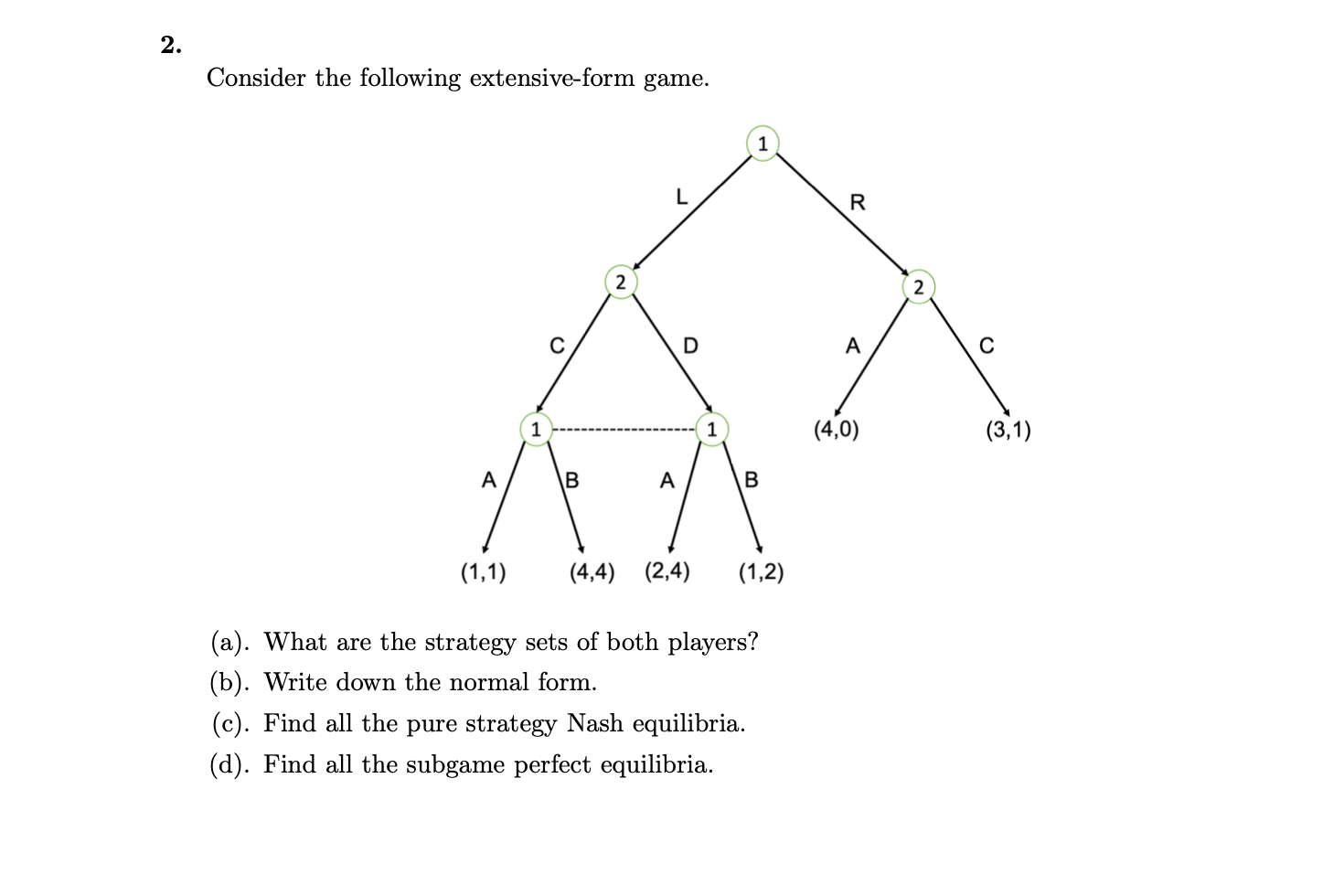 2.

Consider the following extensive-form game.

1

L

R

2

2

C

D

A

C

1

1

(4,0)

(3,1)

A

B

A

B

(1,1)

(4,4)

(2,4)

(1,2)

(a). What are the strategy sets of both players?

(b). Write down the normal form.

(c). Find all the pure strategy Nash equilibria.

(d). Find all the subgame perfect equilibria.